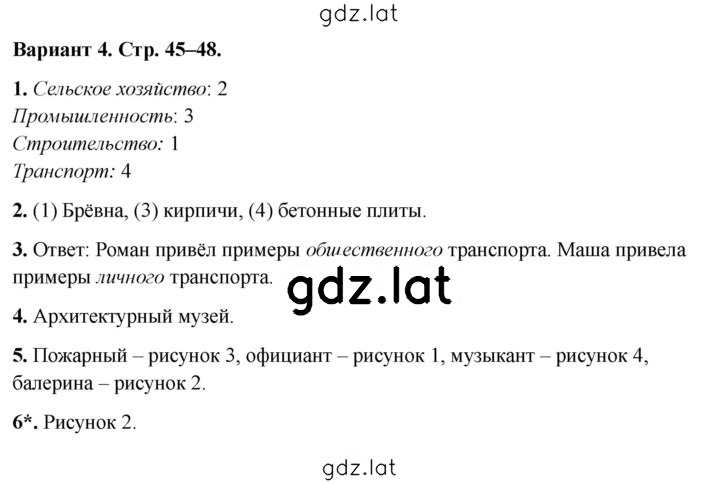 gdz.lat

Вариант 4. Стр. 45–48.

1. Сельское хозяйство: 2
Промышленность: 3
Строительство: 1
Транспорт: 4

2. (1) Брёвна, (3) кирпичи, (4) бетонные плиты.

3. Ответ: Роман привёл примеры общественного транспорта. Маша привела примеры личного транспорта.

gdz.lat

4. Архитектурный музей.

5. Пожарный – рисунок 3, официант – рисунок 1, музыкант – рисунок 4, балерина – рисунок 2.

6*. Рисунок 2.

gdz.lat